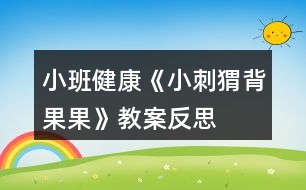 小班健康《小刺猬背果果》教案反思